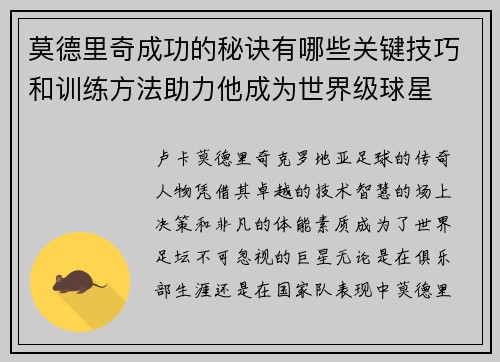 莫德里奇成功的秘诀有哪些关键技巧和训练方法助力他成为世界级球星

卢卡莫德里奇克罗地亚足球的传奇人物凭借其卓越的技术智慧的场上决策和非凡的体能素质成为了世界足坛不可忽视的巨星无论是在俱乐部生涯还是在国家队表现中莫德里